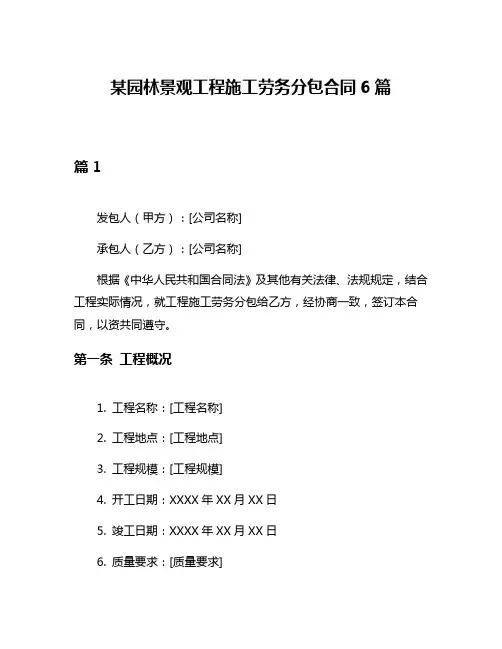 某园林景观工程施工劳务分包合同 6 篇

篇 1

发包人（甲方）：[公司名称]

承包人（乙方）：[公司名称]

根据《中华人民共和国合同法》及其他有关法律、法规规定，结合工程实际情况，就工程施工劳务分包给乙方，经协商一致，签订本合同，以资共同遵守。

第一条 工程概况

1. 工程名称：[工程名称]

2. 工程地点：[工程地点]

3. 工程规模：[工程规模]

4. 开工日期：XXXX 年 XX 月 XX 日

5. 竣工日期：XXXX 年 XX 月 XX 日

6. 质量要求：[质量要求]